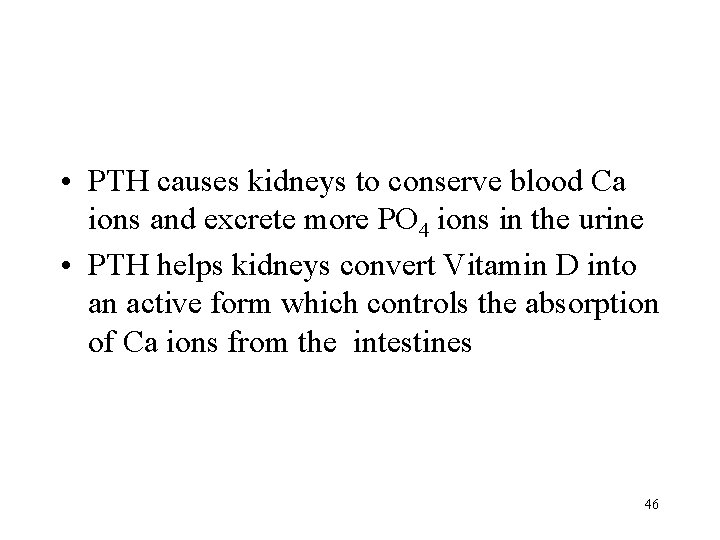 • PTH causes kidneys to conserve blood Ca ions and excrete more $PO_4$ ions in the urine
• PTH helps kidneys convert Vitamin D into an active form which controls the absorption of Ca ions from the intestines

46